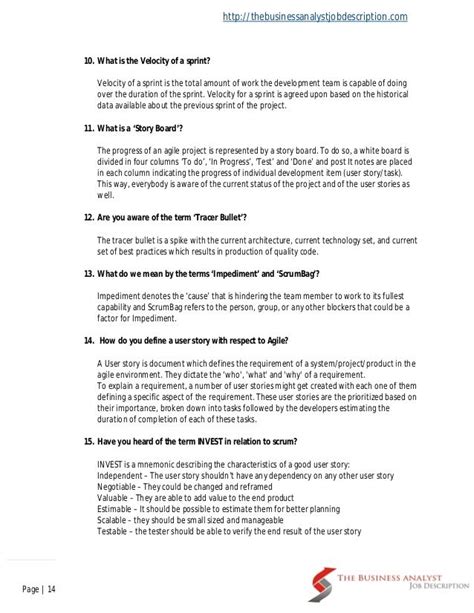 http://thebusinessanalystjobdescription.com

10. What is the Velocity of a sprint?

Velocity of a sprint is the total amount of work the development team is capable of doing over the duration of the sprint. Velocity for a sprint is agreed upon based on the historical data available about the previous sprint of the project.

11. What is a 'Story Board'?

The progress of an agile project is represented by a story board. To do so, a white board is divided in four columns 'To do', 'In Progress', 'Test' and 'Done' and post It notes are placed in each column indicating the progress of individual development item (user story/task). This way, everybody is aware of the current status of the project and of the user stories as well.

12. Are you aware of the term 'Tracer Bullet'?

The tracer bullet is a spike with the current architecture, current technology set, and current set of best practices which results in production of quality code.

13. What do we mean by the terms 'Impediment' and 'ScrumBag'?

Impediment denotes the 'cause' that is hindering the team member to work to its fullest capability and ScrumBag refers to the person, group, or any other blockers that could be a factor for Impediment.

14. How do you define a user story with respect to Agile?

A User story is document which defines the requirement of a system/project/product in the agile environment. They dictate the 'who', 'what' and 'why' of a requirement.
To explain a requirement, a number of user stories might get created with each one of them defining a specific aspect of the requirement. These user stories are the prioritized based on their importance, broken down into tasks followed by the developers estimating the duration of completion of each of these tasks.

15. Have you heard of the term INVEST in relation to scrum?

INVEST is a mnemonic describing the characteristics of a good user story:
Independent – The user story shouldn't have any dependency on any other user story
Negotiable – They could be changed and reframed
Valuable – They are able to add value to the end product
Estimable – It should be possible to estimate them for better planning
Scalable – they should be small sized and manageable
Testable – the tester should be able to verify the end result of the user story

Page | 14

THE BUSINESS ANALYST
JOB DESCRIPTION